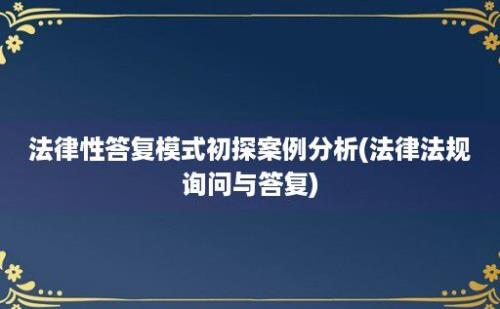 法律性答复模式初探案例分析(法律法规询问与答复)